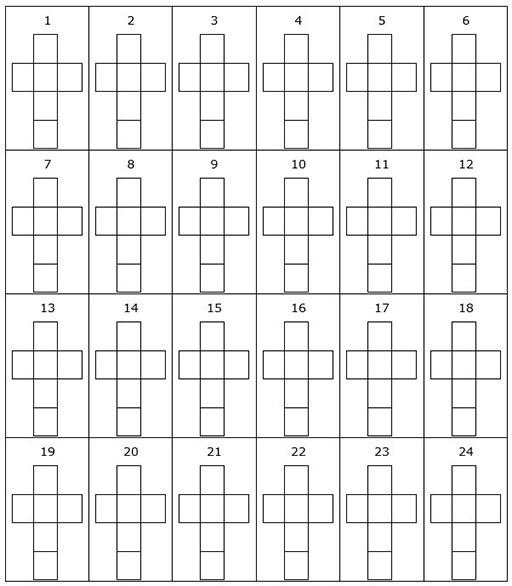 | 1 | 2 | 3 | 4 | 5 | 6 |
|---|---|---|---|---|---|
| 7 | 8 | 9 | 10 | 11 | 12 |
| 13 | 14 | 15 | 16 | 17 | 18 |
| 19 | 20 | 21 | 22 | 23 | 24 |